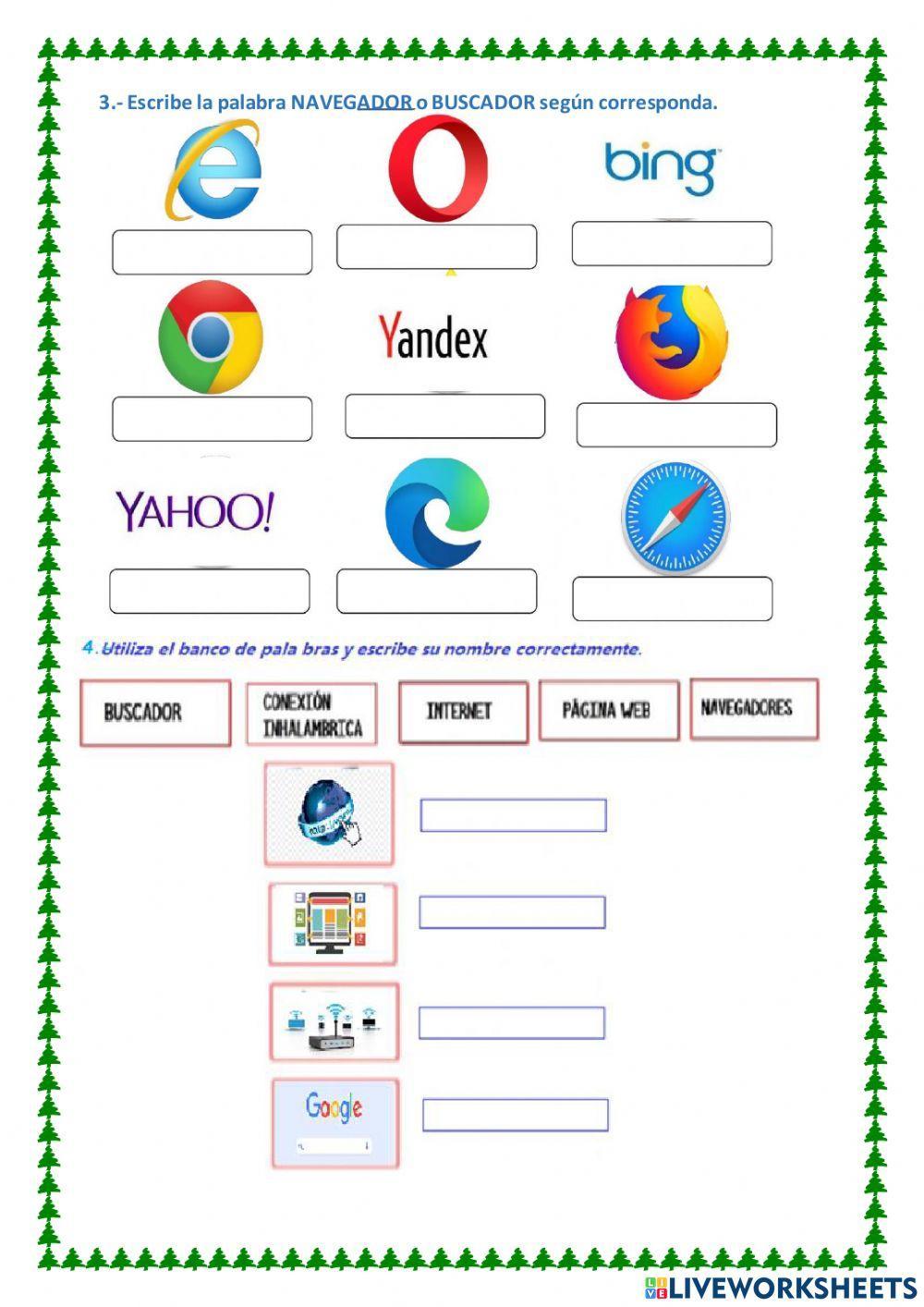 3.- Escribe la palabra NAVEGADOR o BUSCADOR según corresponda.

bing

Yandex

YAHOO!

4. Utiliza el banco de pala bras y escribe su nombre correctamente.

BUSCADOR

CONEXIÓN INHALAMBRICA

INTERNET

PÁGINA WEB

NAVEGADORES

Google

LIVEWORKSHEETS